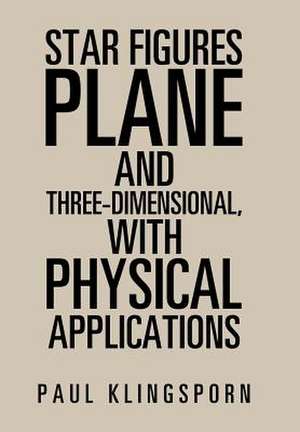 STAR FIGURES
PLANE
AND
THREE-DIMENSIONAL,
WITH
PHYSICAL
APPLICATIONS

PAUL KLINGSPORN